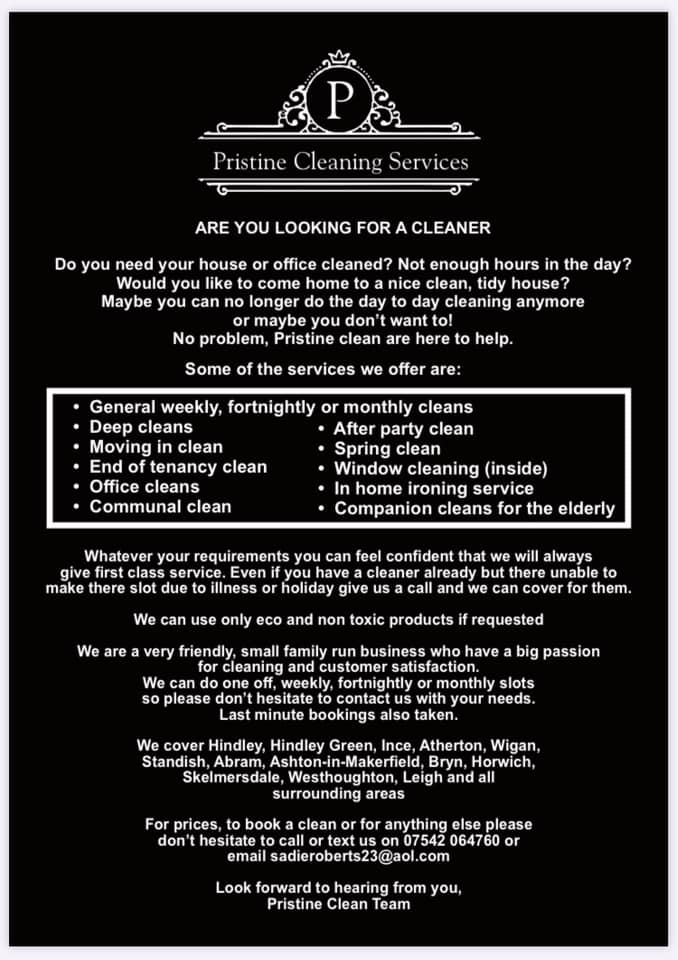 P

Pristine Cleaning Services

ARE YOU LOOKING FOR A CLEANER

Do you need your house or office cleaned? Not enough hours in the day? Would you like to come home to a nice clean, tidy house? Maybe you can no longer do the day to day cleaning anymore or maybe you don't want to! No problem, Pristine clean are here to help.

Some of the services we offer are:

• General weekly, fortnightly or monthly cleans
• Deep cleans
• Moving in clean
• End of tenancy clean
• Office cleans
• Communal clean
• After party clean
• Spring clean
• Window cleaning (inside)
• In home ironing service
• Companion cleans for the elderly

Whatever your requirements you can feel confident that we will always give first class service. Even if you have a cleaner already but there unable to make there slot due to illness or holiday give us a call and we can cover for them.

We can use only eco and non toxic products if requested

We are a very friendly, small family run business who have a big passion for cleaning and customer satisfaction. We can do one off, weekly, fortnightly or monthly slots so please don't hesitate to contact us with your needs. Last minute bookings also taken.

We cover Hindley, Hindley Green, Ince, Atherton, Wigan, Standish, Abram, Ashton-in-Makerfield, Bryn, Horwich, Skelmersdale, Westhoughton, Leigh and all surrounding areas

For prices, to book a clean or for anything else please don't hesitate to call or text us on 07542 064760 or email sadieroberts23@aol.com

Look forward to hearing from you, Pristine Clean Team